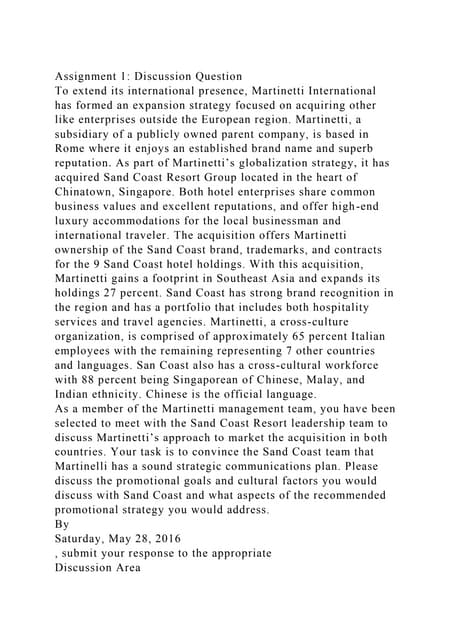 Assignment 1: Discussion Question
To extend its international presence, Martinetti International has formed an expansion strategy focused on acquiring other like enterprises outside the European region. Martinetti, a subsidiary of a publicly owned parent company, is based in Rome where it enjoys an established brand name and superb reputation. As part of Martinetti's globalization strategy, it has acquired Sand Coast Resort Group located in the heart of Chinatown, Singapore. Both hotel enterprises share common business values and excellent reputations, and offer high-end luxury accommodations for the local businessman and international traveler. The acquisition offers Martinetti ownership of the Sand Coast brand, trademarks, and contracts for the 9 Sand Coast hotel holdings. With this acquisition, Martinetti gains a footprint in Southeast Asia and expands its holdings 27 percent. Sand Coast has strong brand recognition in the region and has a portfolio that includes both hospitality services and travel agencies. Martinetti, a cross-culture organization, is comprised of approximately 65 percent Italian employees with the remaining representing 7 other countries and languages. San Coast also has a cross-cultural workforce with 88 percent being Singaporean of Chinese, Malay, and Indian ethnicity. Chinese is the official language.
As a member of the Martinetti management team, you have been selected to meet with the Sand Coast Resort leadership team to discuss Martinetti's approach to market the acquisition in both countries. Your task is to convince the Sand Coast team that Martinelli has a sound strategic communications plan. Please discuss the promotional goals and cultural factors you would discuss with Sand Coast and what aspects of the recommended promotional strategy you would address.
By
Saturday, May 28, 2016
, submit your response to the appropriate
Discussion Area